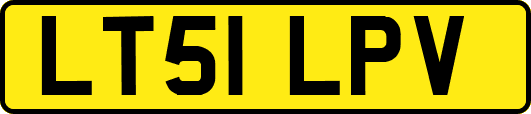 LT51 LPV